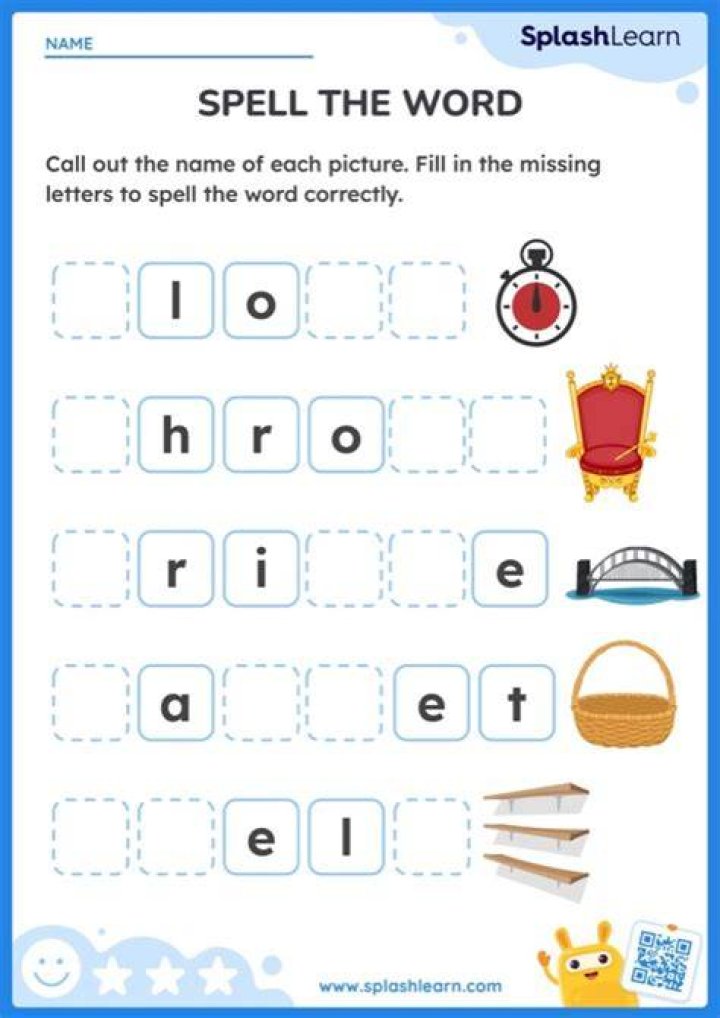 NAME ____

SplashLearn

SPELL THE WORD

Call out the name of each picture. Fill in the missing letters to spell the word correctly.

l o

h r o

r i e

a e t

e l

www.splashlearn.com